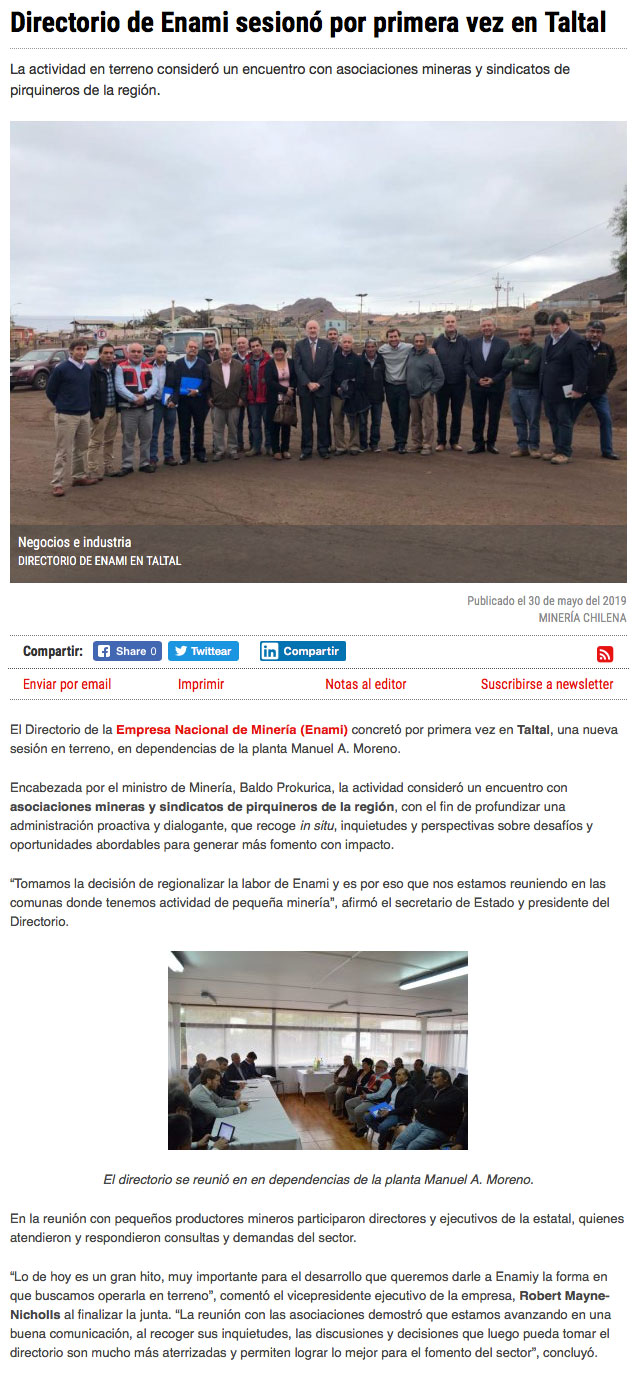 Directorio de Enami sesionó por primera vez en Taltal

La actividad en terreno consideró un encuentro con asociaciones mineras y sindicatos de pirquineros de la región.

Negocios e industria
DIRECTORIO DE ENAMI EN TALTAL

Publicado el 30 de mayo del 2019
MINERÍA CHILENA

Compartir: Share 0 Twittear Compartir

Enviar por email Imprimir Notas al editor Suscribirse a newsletter

El Directorio de la Empresa Nacional de Minería (Enami) concretó por primera vez en Taltal, una nueva sesión en terreno, en dependencias de la planta Manuel A. Moreno.

Encabezada por el ministro de Minería, Baldo Prokurica, la actividad consideró un encuentro con asociaciones mineras y sindicatos de pirquineros de la región, con el fin de profundizar una administración proactiva y dialogante, que recoge in situ, inquietudes y perspectivas sobre desafíos y oportunidades abordables para generar más fomento con impacto.

“Tomamos la decisión de regionalizar la labor de Enami y es por eso que nos estamos reuniendo en las comunas donde tenemos actividad de pequeña minería”, afirmó el secretario de Estado y presidente del Directorio.

El directorio se reunió en en dependencias de la planta Manuel A. Moreno.

En la reunión con pequeños productores mineros participaron directores y ejecutivos de la estatal, quienes atendieron y respondieron consultas y demandas del sector.

“Lo de hoy es un gran hito, muy importante para el desarrollo que queremos darle a Enamiy la forma en que buscamos operarla en terreno”, comentó el vicepresidente ejecutivo de la empresa, Robert Mayne-Nicholls al finalizar la junta. “La reunión con las asociaciones demostró que estamos avanzando en una buena comunicación, al recoger sus inquietudes, las discusiones y decisiones que luego pueda tomar el directorio son mucho más aterrizadas y permiten lograr lo mejor para el fomento del sector”, concluyó.